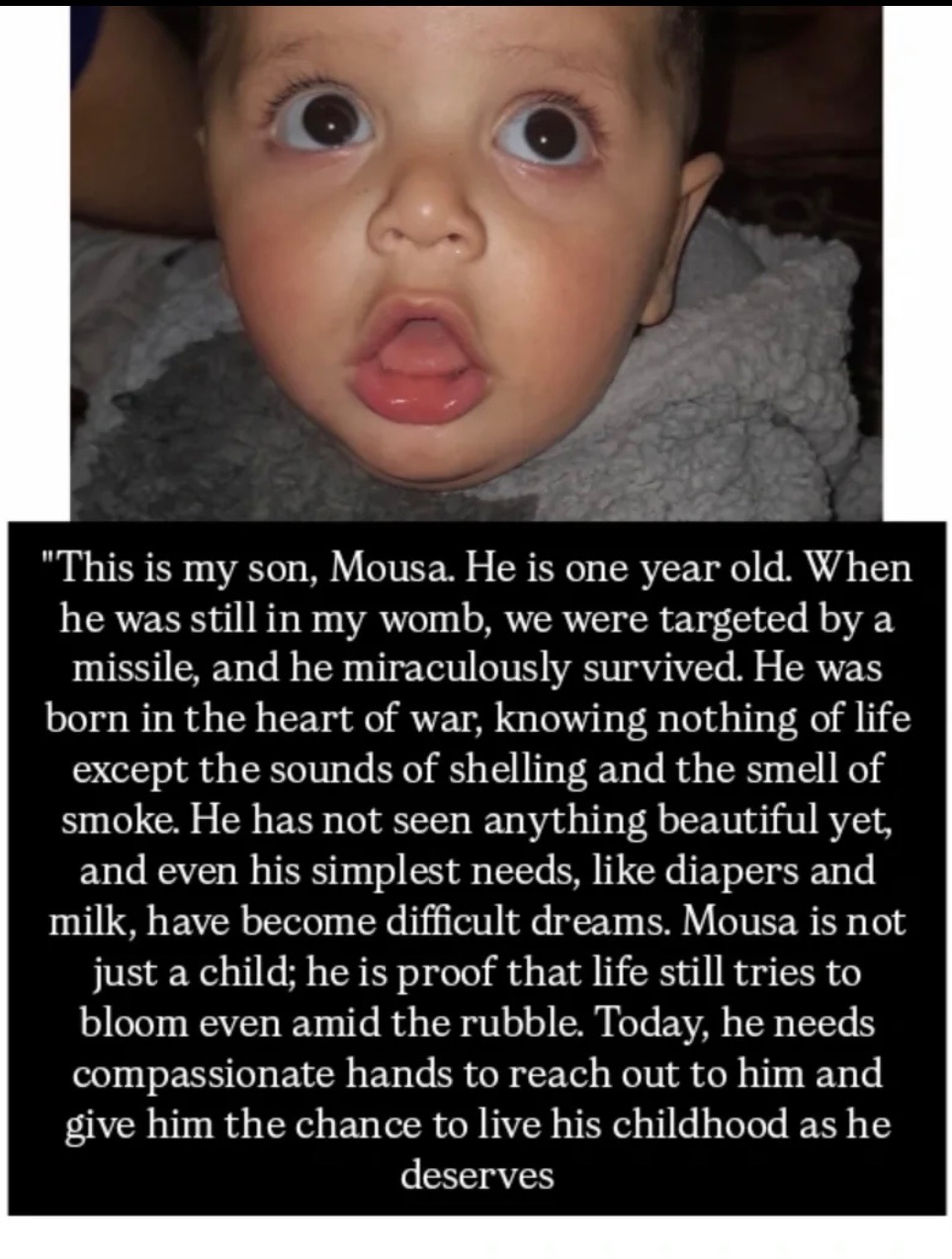 "This is my son, Mousa. He is one year old. When he was still in my womb, we were targeted by a missile, and he miraculously survived. He was born in the heart of war, knowing nothing of life except the sounds of shelling and the smell of smoke. He has not seen anything beautiful yet, and even his simplest needs, like diapers and milk, have become difficult dreams. Mousa is not just a child; he is proof that life still tries to bloom even amid the rubble. Today, he needs compassionate hands to reach out to him and give him the chance to live his childhood as he deserves